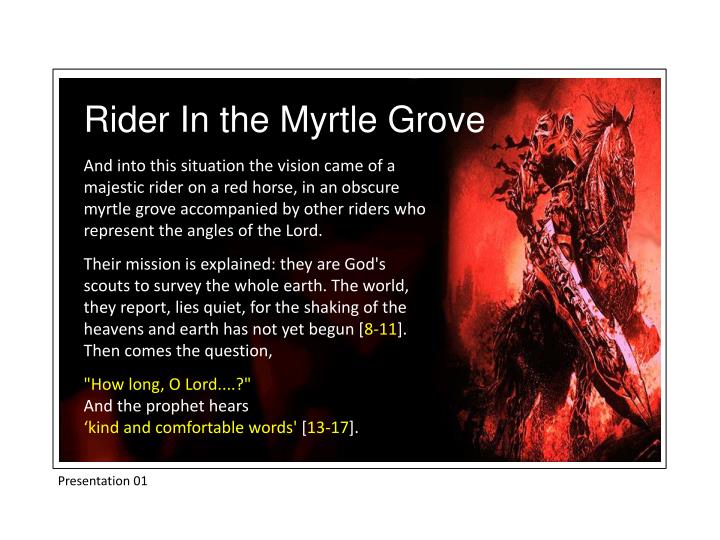 Rider In the Myrtle Grove

And into this situation the vision came of a majestic rider on a red horse, in an obscure myrtle grove accompanied by other riders who represent the angles of the Lord.

Their mission is explained: they are God's scouts to survey the whole earth. The world, they report, lies quiet, for the shaking of the heavens and earth has not yet begun [8-11]. Then comes the question,

"How long, O Lord....?"
And the prophet hears
‘kind and comfortable words' [13-17].

Presentation 01